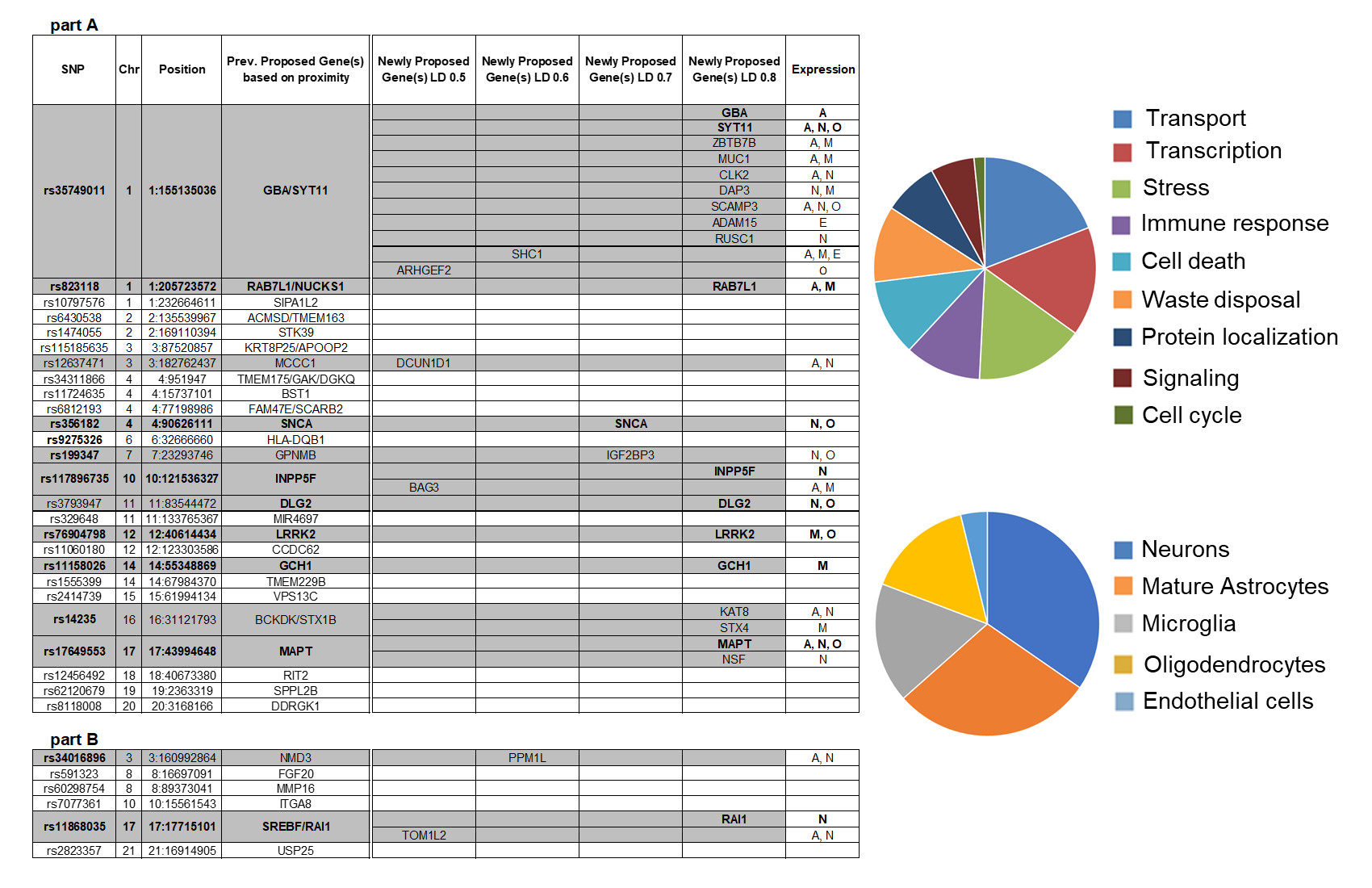 part A

| SNP | Chr | Position | Prev. Proposed Gene(s) based on proximity | Newly Proposed Gene(s) LD 0.5 | Newly Proposed Gene(s) LD 0.6 | Newly Proposed Gene(s) LD 0.7 | Newly Proposed Gene(s) LD 0.8 | Expression |
|---|---|---|---|---|---|---|---|---|
| rs35749011 | 1 | 1:155135036 | GBA/SYT11 | | | | GBA | A |
| | | | | | | | SYT11 | A, N, O |
| | | | | | | | ZBTB7B | A, M |
| | | | | | | | MUC1 | A, M |
| | | | | | | | CLK2 | A, N |
| | | | | | | | DAP3 | N, M |
| | | | | | | | SCAMP3 | A, N, O |
| | | | | | | | ADAM15 | E |
| | | | | | | | RUSC1 | N |
| | | | | | SHC1 | | | A, M, E |
| | | | | ARHGEF2 | | | | O |
| rs823118 | 1 | 1:205723572 | RAB7L1/NUCKS1 | | | | RAB7L1 | A, M |
| rs10797576 | 1 | 1:232664611 | SIPA1L2 | | | | | |
| rs6430538 | 2 | 2:135539967 | ACMSD/TMEM163 | | | | | |
| rs1474055 | 2 | 2:169110394 | STK39 | | | | | |
| rs115185635 | 3 | 3:87520857 | KRT8P25/APOOP2 | | | | | |
| rs12637471 | 3 | 3:182762437 | MCCC1 | DCUN1D1 | | | | A, N |
| rs34311866 | 4 | 4:951947 | TMEM175/GAK/DGKQ | | | | | |
| rs11724635 | 4 | 4:15737101 | BST1 | | | | | |
| rs6812193 | 4 | 4:77198986 | FAM47E/SCARB2 | | | | | |
| rs356182 | 4 | 4:90626111 | SNCA | | | SNCA | | N, O |
| rs9275326 | 6 | 6:32666660 | HLA-DQB1 | | | | | |
| rs199347 | 7 | 7:23293746 | GPNMB | | | IGF2BP3 | | N, O |
| rs117896735 | 10 | 10:121536327 | INPP5F | | | | INPP5F | N |
| | | | | BAG3 | | | | A, M |
| rs3793947 | 11 | 11:83544472 | DLG2 | | | | DLG2 | N, O |
| rs329648 | 11 | 11:133765367 | MIR4697 | | | | | |
| rs76904798 | 12 | 12:40614434 | LRRK2 | | | | LRRK2 | M, O |
| rs11060180 | 12 | 12:123303586 | CCDC62 | | | | | |
| rs11158026 | 14 | 14:55348869 | GCH1 | | | | GCH1 | M |
| rs1555399 | 14 | 14:67984370 | TMEM229B | | | | | |
| rs2414739 | 15 | 15:61994134 | VPS13C | | | | | |
| rs14235 | 16 | 16:31121793 | BCKDK/STX1B | | | | KAT8 | A, N |
| | | | | | | | STX4 | M |
| rs17649553 | 17 | 17:43994648 | MAPT | | | | MAPT | A, N, O |
| | | | | | | | NSF | N |
| rs12456492 | 18 | 18:40673380 | RIT2 | | | | | |
| rs62120679 | 19 | 19:2363319 | SPPL2B | | | | | |
| rs8118008 | 20 | 20:3168166 | DDRGK1 | | | | | |

part B

| | | | | | | | | |
|---|---|---|---|---|---|---|---|---|
| rs34016896 | 3 | 3:160992864 | NMD3 | | PPM1L | | | A, N |
| rs591323 | 8 | 8:16697091 | FGF20 | | | | | |
| rs60298754 | 8 | 8:89373041 | MMP16 | | | | | |
| rs7077361 | 10 | 10:15561543 | ITGA8 | | | | | |
| rs11868035 | 17 | 17:17715101 | SREBF/RAI1 | | | | RAI1 | N |
| | | | | TOM1L2 | | | | A, N |
| rs2823357 | 21 | 21:16914905 | USP25 | | | | | |

Transport
Transcription
Stress
Immune response
Cell death
Waste disposal
Protein localization
Signaling
Cell cycle

Neurons
Mature Astrocytes
Microglia
Oligodendrocytes
Endothelial cells